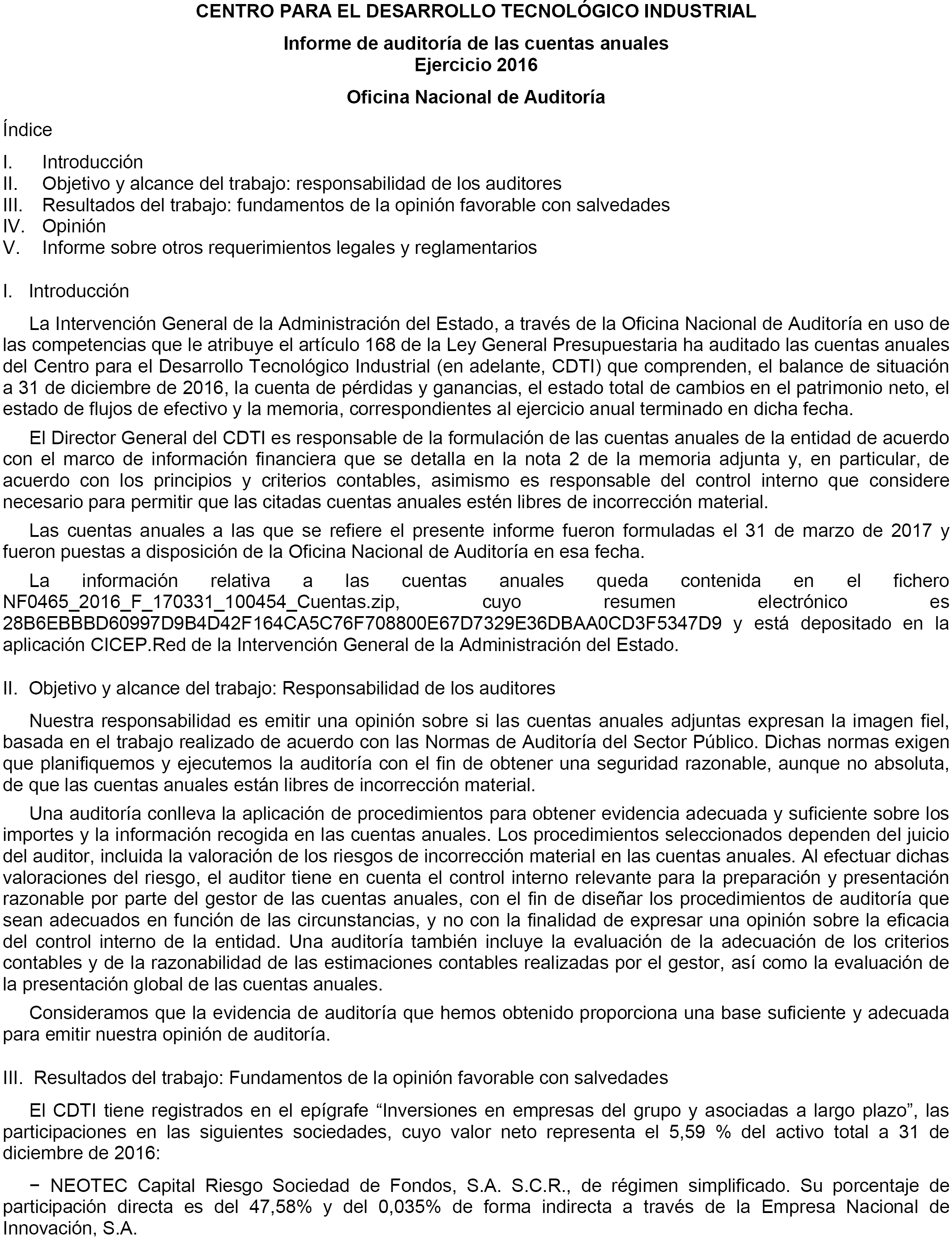 CENTRO PARA EL DESARROLLO TECNOLÓGICO INDUSTRIAL

Informe de auditoría de las cuentas anuales
Ejercicio 2016

Oficina Nacional de Auditoría

Índice

I. Introducción
II. Objetivo y alcance del trabajo: responsabilidad de los auditores
III. Resultados del trabajo: fundamentos de la opinión favorable con salvedades
IV. Opinión
V. Informe sobre otros requerimientos legales y reglamentarios

I. Introducción

La Intervención General de la Administración del Estado, a través de la Oficina Nacional de Auditoría en uso de las competencias que le atribuye el artículo 168 de la Ley General Presupuestaria ha auditado las cuentas anuales del Centro para el Desarrollo Tecnológico Industrial (en adelante, CDTI) que comprenden, el balance de situación a 31 de diciembre de 2016, la cuenta de pérdidas y ganancias, el estado total de cambios en el patrimonio neto, el estado de flujos de efectivo y la memoria, correspondientes al ejercicio anual terminado en dicha fecha.

El Director General del CDTI es responsable de la formulación de las cuentas anuales de la entidad de acuerdo con el marco de información financiera que se detalla en la nota 2 de la memoria adjunta y, en particular, de acuerdo con los principios y criterios contables, asimismo es responsable del control interno que considere necesario para permitir que las citadas cuentas anuales estén libres de incorrección material.

Las cuentas anuales a las que se refiere el presente informe fueron formuladas el 31 de marzo de 2017 y fueron puestas a disposición de la Oficina Nacional de Auditoría en esa fecha.

La información relativa a las cuentas anuales queda contenida en el fichero NF0465_2016_F_170331_100454_Cuentas.zip, cuyo resumen electrónico es 28B6EBBBD60997D9B4D42F164CA5C76F708800E67D7329E36DBAA0CD3F5347D9 y está depositado en la aplicación CICEP.Red de la Intervención General de la Administración del Estado.

II. Objetivo y alcance del trabajo: Responsabilidad de los auditores

Nuestra responsabilidad es emitir una opinión sobre si las cuentas anuales adjuntas expresan la imagen fiel, basada en el trabajo realizado de acuerdo con las Normas de Auditoría del Sector Público. Dichas normas exigen que planifiquemos y ejecutemos la auditoría con el fin de obtener una seguridad razonable, aunque no absoluta, de que las cuentas anuales están libres de incorrección material.

Una auditoría conlleva la aplicación de procedimientos para obtener evidencia adecuada y suficiente sobre los importes y la información recogida en las cuentas anuales. Los procedimientos seleccionados dependen del juicio del auditor, incluida la valoración de los riesgos de incorrección material en las cuentas anuales. Al efectuar dichas valoraciones del riesgo, el auditor tiene en cuenta el control interno relevante para la preparación y presentación razonable por parte del gestor de las cuentas anuales, con el fin de diseñar los procedimientos de auditoría que sean adecuados en función de las circunstancias, y no con la finalidad de expresar una opinión sobre la eficacia del control interno de la entidad. Una auditoría también incluye la evaluación de la adecuación de los criterios contables y de la razonabilidad de las estimaciones contables realizadas por el gestor, así como la evaluación de la presentación global de las cuentas anuales.

Consideramos que la evidencia de auditoría que hemos obtenido proporciona una base suficiente y adecuada para emitir nuestra opinión de auditoría.

III. Resultados del trabajo: Fundamentos de la opinión favorable con salvedades

El CDTI tiene registrados en el epígrafe “Inversiones en empresas del grupo y asociadas a largo plazo”, las participaciones en las siguientes sociedades, cuyo valor neto representa el 5,59 % del activo total a 31 de diciembre de 2016:

− NEOTEC Capital Riesgo Sociedad de Fondos, S.A. S.C.R., de régimen simplificado. Su porcentaje de participación directa es del 47,58% y del 0,035% de forma indirecta a través de la Empresa Nacional de Innovación, S.A.